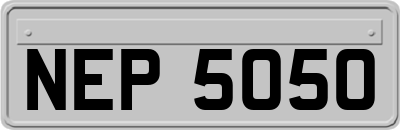 NEP 5050